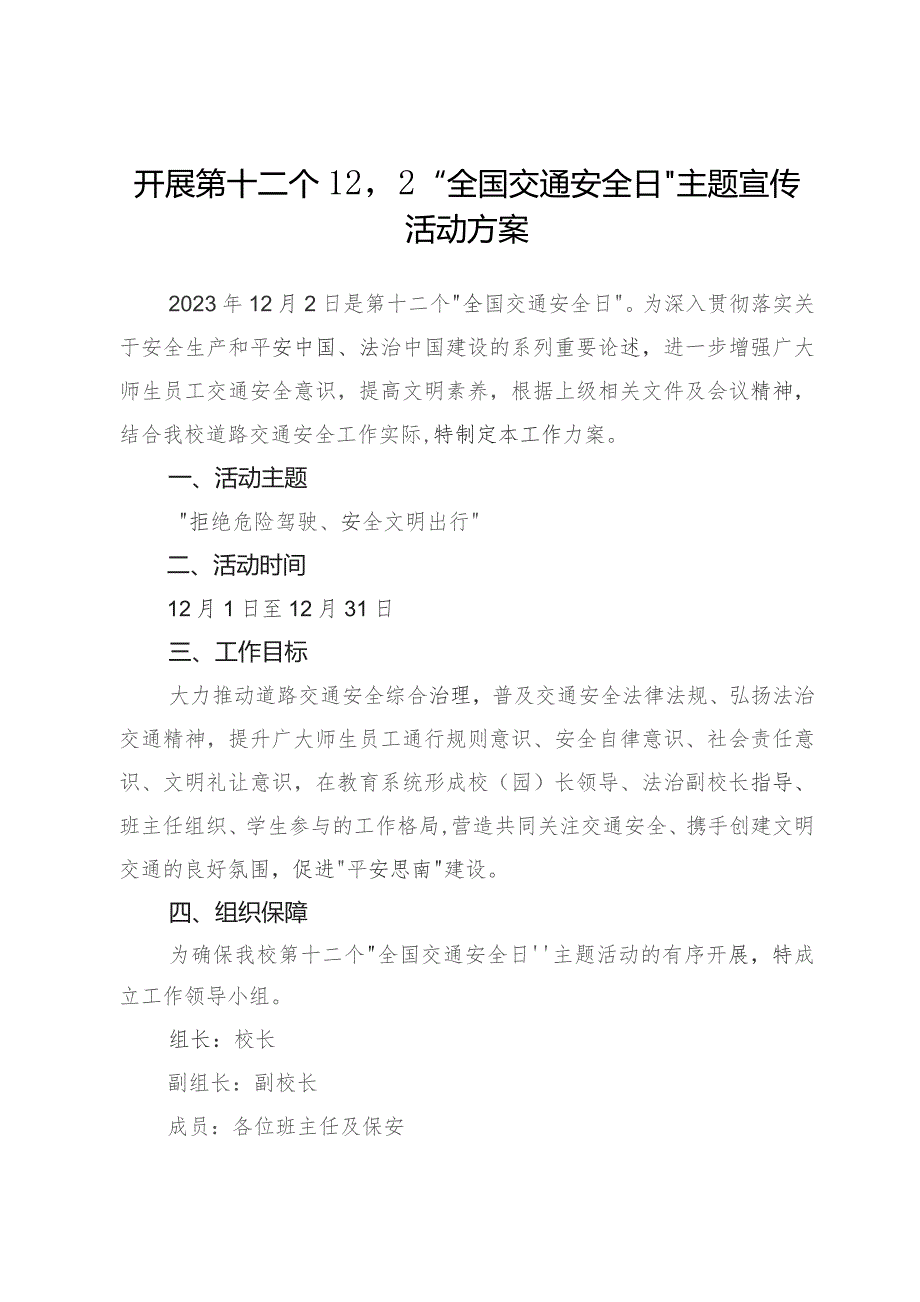 开展第十二个12，2“全国交通安全日"主题宣传活动方案

2023年12月2日是第十二个"全国交通安全日"。为深入贯彻落实关于安全生产和平安中国、法治中国建设的系列重要论述，进一步增强广大师生员工交通安全意识，提高文明素养，根据上级相关文件及会议精神，结合我校道路交通安全工作实际,特制定本工作方案。

一、活动主题

"拒绝危险驾驶、安全文明出行"

二、活动时间

12月1日至12月31日

三、工作目标

大力推动道路交通安全综合治理，普及交通安全法律法规、弘扬法治交通精神，提升广大师生员工通行规则意识、安全自律意识、社会责任意识、文明礼让意识，在教育系统形成校（园）长领导、法治副校长指导、班主任组织、学生参与的工作格局,营造共同关注交通安全、携手创建文明交通的良好氛围，促进"平安思南"建设。

四、组织保障

为确保我校第十二个"全国交通安全日''主题活动的有序开展，特成立工作领导小组。

组长：校长

副组长：副校长

成员：各位班主任及保安